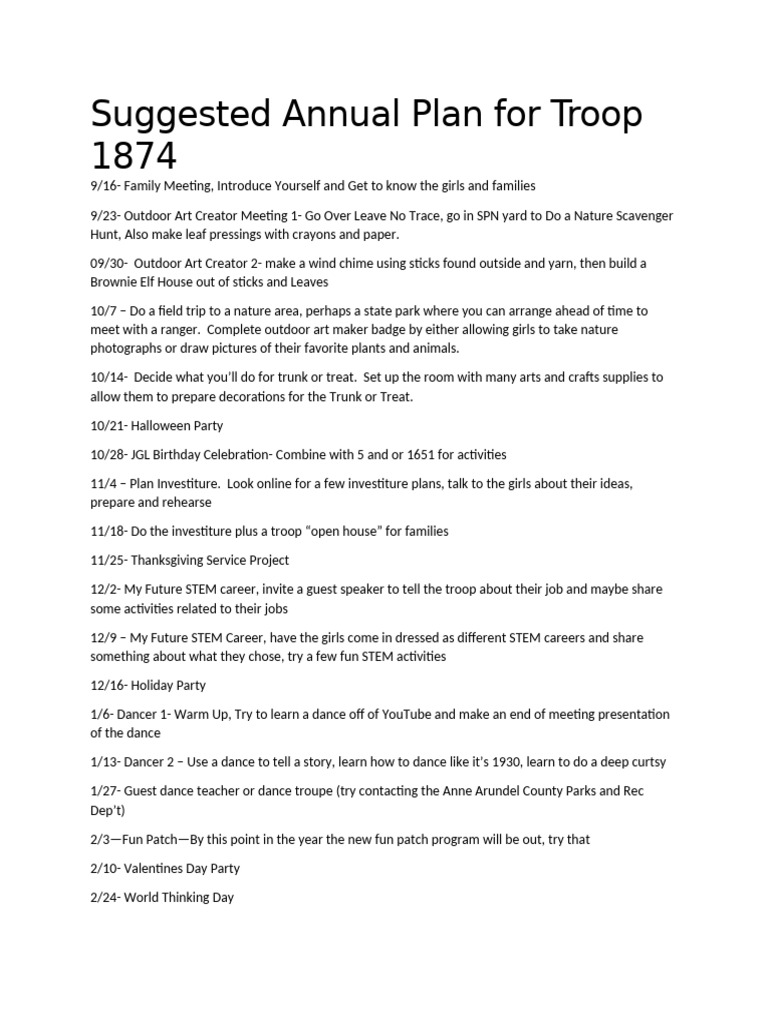 Suggested Annual Plan for Troop 1874

9/16- Family Meeting, Introduce Yourself and Get to know the girls and families

9/23- Outdoor Art Creator Meeting 1- Go Over Leave No Trace, go in SPN yard to Do a Nature Scavenger Hunt, Also make leaf pressings with crayons and paper.

09/30- Outdoor Art Creator 2- make a wind chime using sticks found outside and yarn, then build a Brownie Elf House out of sticks and Leaves

10/7 – Do a field trip to a nature area, perhaps a state park where you can arrange ahead of time to meet with a ranger. Complete outdoor art maker badge by either allowing girls to take nature photographs or draw pictures of their favorite plants and animals.

10/14- Decide what you'll do for trunk or treat. Set up the room with many arts and crafts supplies to allow them to prepare decorations for the Trunk or Treat.

10/21- Halloween Party

10/28- JGL Birthday Celebration- Combine with 5 and or 1651 for activities

11/4 – Plan Investiture. Look online for a few investiture plans, talk to the girls about their ideas, prepare and rehearse

11/18- Do the investiture plus a troop "open house" for families

11/25- Thanksgiving Service Project

12/2- My Future STEM career, invite a guest speaker to tell the troop about their job and maybe share some activities related to their jobs

12/9 – My Future STEM Career, have the girls come in dressed as different STEM careers and share something about what they chose, try a few fun STEM activities

12/16- Holiday Party

1/6- Dancer 1- Warm Up, Try to learn a dance off of YouTube and make an end of meeting presentation of the dance

1/13- Dancer 2 – Use a dance to tell a story, learn how to dance like it's 1930, learn to do a deep curtsy

1/27- Guest dance teacher or dance troupe (try contacting the Anne Arundel County Parks and Rec Dep't)

2/3—Fun Patch—By this point in the year the new fun patch program will be out, try that

2/10- Valentines Day Party

2/24- World Thinking Day